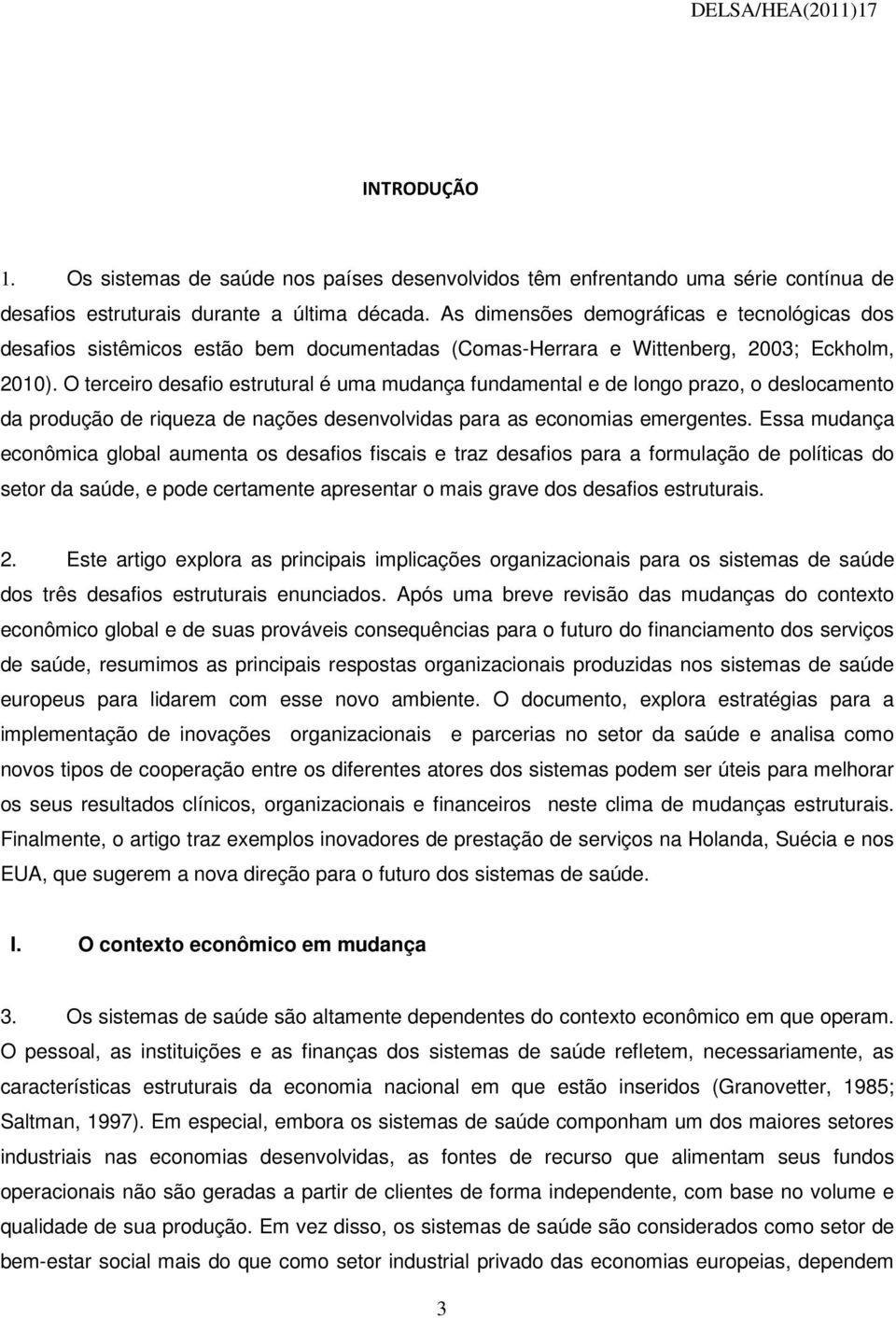 DELSA/HEA(2011)17

INTRODUÇÃO

1. Os sistemas de saúde nos países desenvolvidos têm enfrentando uma série contínua de desafios estruturais durante a última década. As dimensões demográficas e tecnológicas dos desafios sistêmicos estão bem documentadas (Comas-Herrara e Wittenberg, 2003; Eckholm, 2010). O terceiro desafio estrutural é uma mudança fundamental e de longo prazo, o deslocamento da produção de riqueza de nações desenvolvidas para as economias emergentes. Essa mudança econômica global aumenta os desafios fiscais e traz desafios para a formulação de políticas do setor da saúde, e pode certamente apresentar o mais grave dos desafios estruturais.

2. Este artigo explora as principais implicações organizacionais para os sistemas de saúde dos três desafios estruturais enunciados. Após uma breve revisão das mudanças do contexto econômico global e de suas prováveis consequências para o futuro do financiamento dos serviços de saúde, resumimos as principais respostas organizacionais produzidas nos sistemas de saúde europeus para lidarem com esse novo ambiente. O documento, explora estratégias para a implementação de inovações organizacionais e parcerias no setor da saúde e analisa como novos tipos de cooperação entre os diferentes atores dos sistemas podem ser úteis para melhorar os seus resultados clínicos, organizacionais e financeiros neste clima de mudanças estruturais. Finalmente, o artigo traz exemplos inovadores de prestação de serviços na Holanda, Suécia e nos EUA, que sugerem a nova direção para o futuro dos sistemas de saúde.

I. O contexto econômico em mudança

3. Os sistemas de saúde são altamente dependentes do contexto econômico em que operam. O pessoal, as instituições e as finanças dos sistemas de saúde refletem, necessariamente, as características estruturais da economia nacional em que estão inseridos (Granovetter, 1985; Saltman, 1997). Em especial, embora os sistemas de saúde componham um dos maiores setores industriais nas economias desenvolvidas, as fontes de recurso que alimentam seus fundos operacionais não são geradas a partir de clientes de forma independente, com base no volume e qualidade de sua produção. Em vez disso, os sistemas de saúde são considerados como setor de bem-estar social mais do que como setor industrial privado das economias europeias, dependem

3